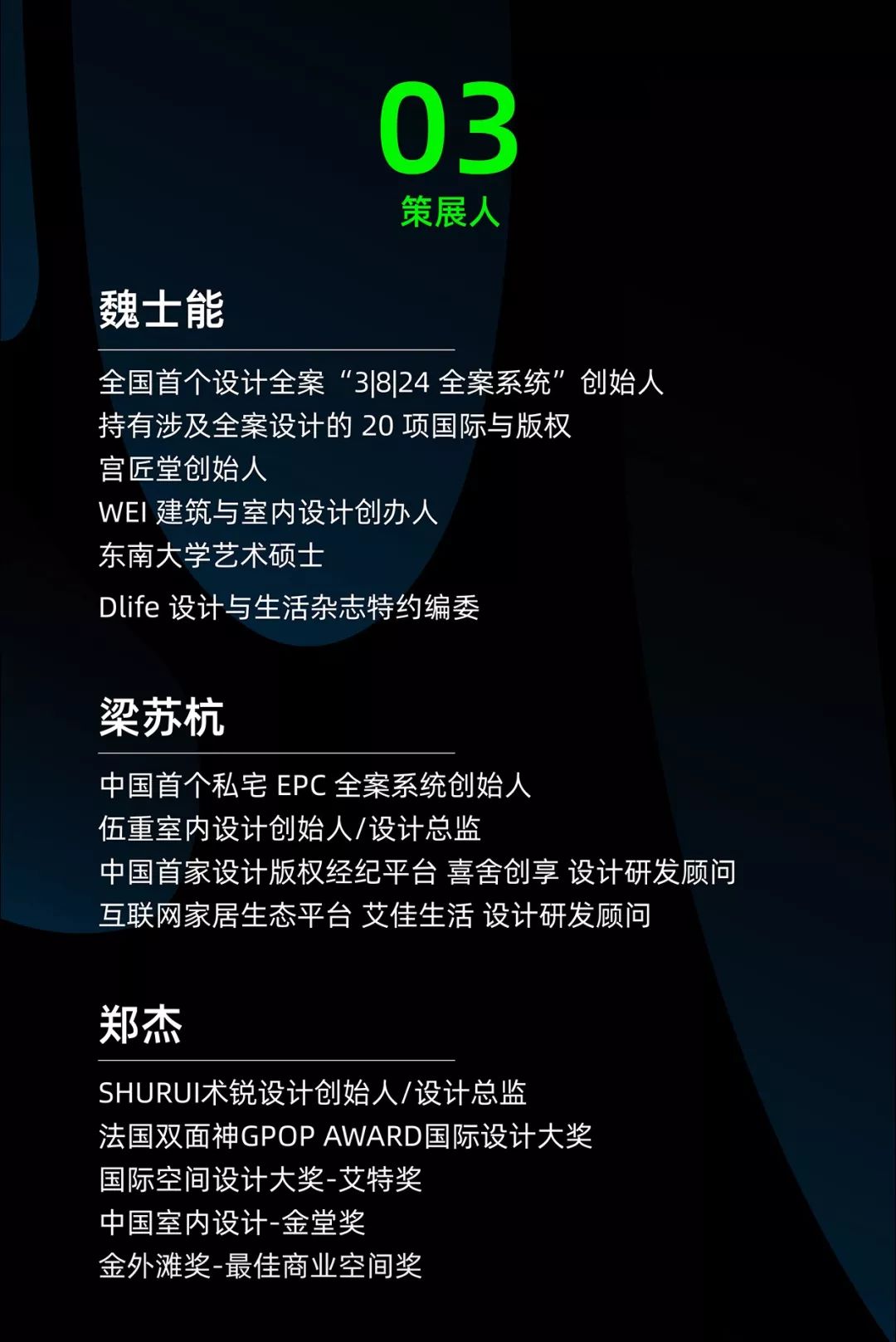 03
策展人

魏士能

全国首个设计全案“3|8|24 全案系统”创始人
持有涉及全案设计的 20 项国际与版权
宫匠堂创始人
WEI 建筑与室内设计创办人
东南大学艺术硕士
Dlife 设计与生活杂志特约编委

梁苏杭

中国首个私宅 EPC 全案系统创始人
伍重室内设计创始人/设计总监
中国首家设计版权经纪平台 喜舍创享 设计研发顾问
互联网家居生态平台 艾佳生活 设计研发顾问

郑杰

SHURUI术锐设计创始人/设计总监
法国双面神GPOP AWARD国际设计大奖
国际空间设计大奖-艾特奖
中国室内设计-金堂奖
金外滩奖-最佳商业空间奖